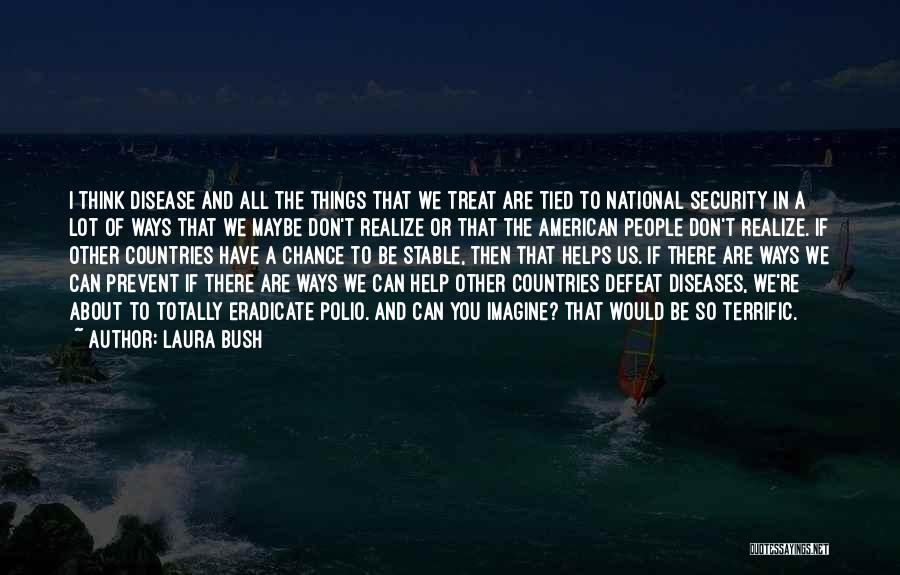 I THINK DISEASE AND ALL THE THINGS THAT WE TREAT ARE TIED TO NATIONAL SECURITY IN A LOT OF WAYS THAT WE MAYBE DON'T REALIZE OR THAT THE AMERICAN PEOPLE DON'T REALIZE. IF OTHER COUNTRIES HAVE A CHANCE TO BE STABLE, THEN THAT HELPS US. IF THERE ARE WAYS WE CAN PREVENT IF THERE ARE WAYS WE CAN HELP OTHER COUNTRIES DEFEAT DISEASES, WE'RE ABOUT TO TOTALLY ERADICATE POLIO. AND CAN YOU IMAGINE? THAT WOULD BE SO TERRIFIC.

~ AUTHOR: LAURA BUSH

QUOTESSAYINGS.NET